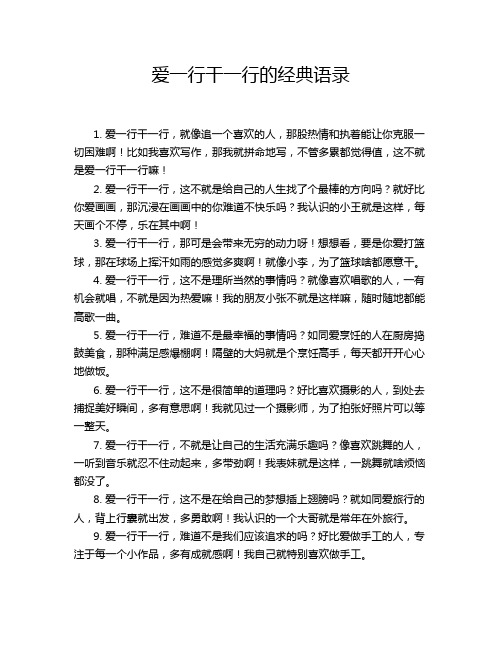 爱一行干一行的经典语录

1. 爱一行干一行，就像追一个喜欢的人，那股热情和执着能让你克服一切困难啊！比如我喜欢写作，那我就拼命地写，不管多累都觉得值，这不就是爱一行干一行嘛！

2. 爱一行干一行，这不就是给自己的人生找了个最棒的方向吗？就好比你爱画画，那沉浸在画画中的你难道不快乐吗？我认识的小王就是这样，每天画个不停，乐在其中啊！

3. 爱一行干一行，那可是会带来无穷的动力呀！想想看，要是你爱打篮球，那在球场上挥汗如雨的感觉多爽啊！就像小李，为了篮球啥都愿意干。

4. 爱一行干一行，这不是理所当然的事情吗？就像喜欢唱歌的人，一有机会就唱，不就是因为热爱嘛！我的朋友小张不就是这样嘛，随时随地都能高歌一曲。

5. 爱一行干一行，难道不是最幸福的事情吗？如同爱烹饪的人在厨房捣鼓美食，那种满足感爆棚啊！隔壁的大妈就是个烹饪高手，每天都开开心心地做饭。

6. 爱一行干一行，这不是很简单的道理吗？好比喜欢摄影的人，到处去捕捉美好瞬间，多有意思啊！我就见过一个摄影师，为了拍张好照片可以等一整天。

7. 爱一行干一行，不就是让自己的生活充满乐趣吗？像喜欢跳舞的人，一听到音乐就忍不住动起来，多带劲啊！我表妹就是这样，一跳舞就啥烦恼都没了。

8. 爱一行干一行，这不是在给自己的梦想插上翅膀吗？就如同爱旅行的人，背上行囊就出发，多勇敢啊！我认识的一个大哥就是常年在外旅行。

9. 爱一行干一行，难道不是我们应该追求的吗？好比爱做手工的人，专注于每一个小作品，多有成就感啊！我自己就特别喜欢做手工。